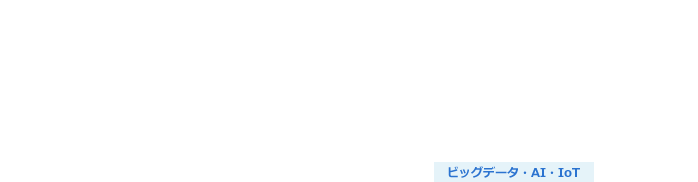 ビッグデータ・AI・IoT